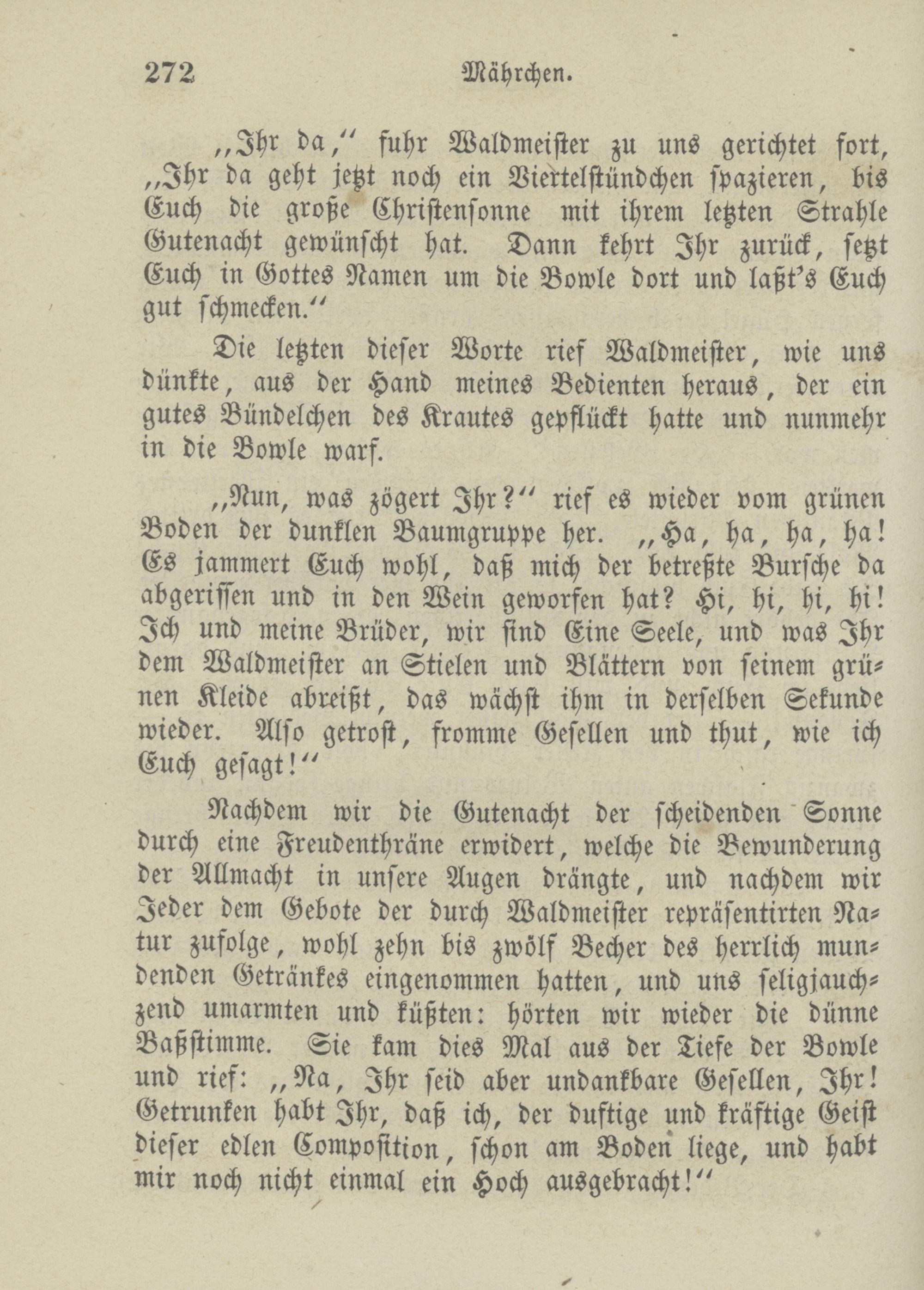 272 Mährchen.

„Ihr da,“ fuhr Waldmeister zu uns gerichtet fort, „Ihr da geht jetzt noch ein Viertelstündchen spazieren, bis Euch die große Christensonne mit ihrem letzten Strahle Gutenacht gewünscht hat. Dann kehrt Ihr zurück, setzt Euch in Gottes Namen um die Bowle dort und laßt's Euch gut schmecken.“

Die letzten dieser Worte rief Waldmeister, wie uns dünkte, aus der Hand meines Bedienten heraus, der ein gutes Bündelchen des Krautes gepflückt hatte und nunmehr in die Bowle warf.

„Nun, was zögert Ihr?“ rief es wieder vom grünen Boden der dunklen Baumgruppe her. „Ha, ha, ha, ha! Es jammert Euch wohl, daß mich der betreßte Bursche da abgerissen und in den Wein geworfen hat? Hi, hi, hi, hi! Ich und meine Brüder, wir sind Eine Seele, und was Ihr dem Waldmeister an Stielen und Blättern von seinem grünen Kleide abreißt, das wächst ihm in derselben Sekunde wieder. Also getrost, fromme Gesellen und thut, wie ich Euch gesagt!“

Nachdem wir die Gutenacht der scheidenden Sonne durch eine Freudenthräne erwidert, welche die Bewunderung der Allmacht in unsere Augen drängte, und nachdem wir Jeder dem Gebote der durch Waldmeister repräsentirten Natur zufolge, wohl zehn bis zwölf Becher des herrlich mundenden Getränkes eingenommen hatten, und uns seligjauchzend umarmten und küßten: hörten wir wieder die dünne Baßstimme. Sie kam dies Mal aus der Tiefe der Bowle und rief: „Na, Ihr seid aber undankbare Gesellen, Ihr! Getrunken habt Ihr, daß ich, der duftige und kräftige Geist dieser edlen Composition, schon am Boden liege, und habt mir noch nicht einmal ein Hoch ausgebracht!“